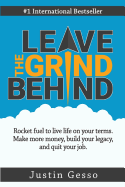 #1 International Bestseller

LEAVE THE GRIND BEHIND

Rocket fuel to live life on your terms. Make more money, build your legacy, and quit your job.

Justin Gesso